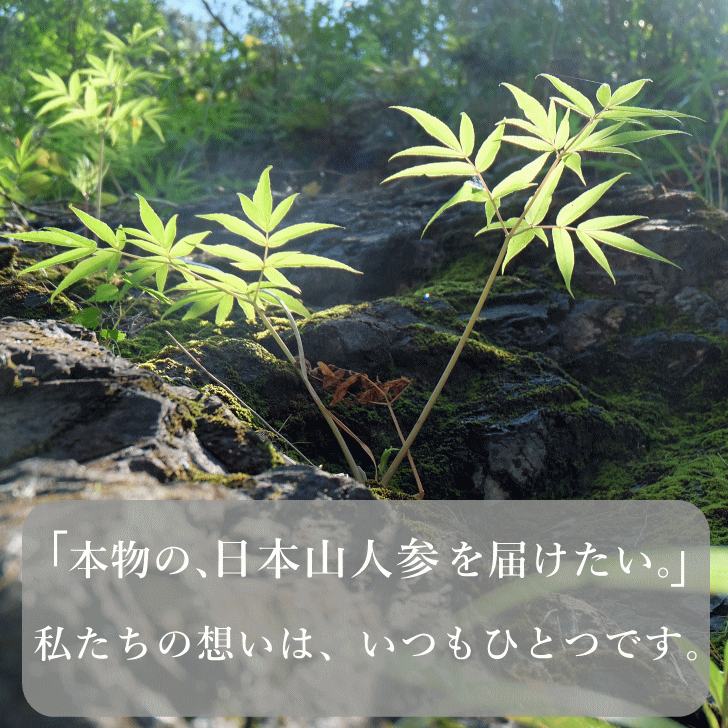 「本物の、日本山人参を届けたい。」
私たちの想いは、いつもひとつです。